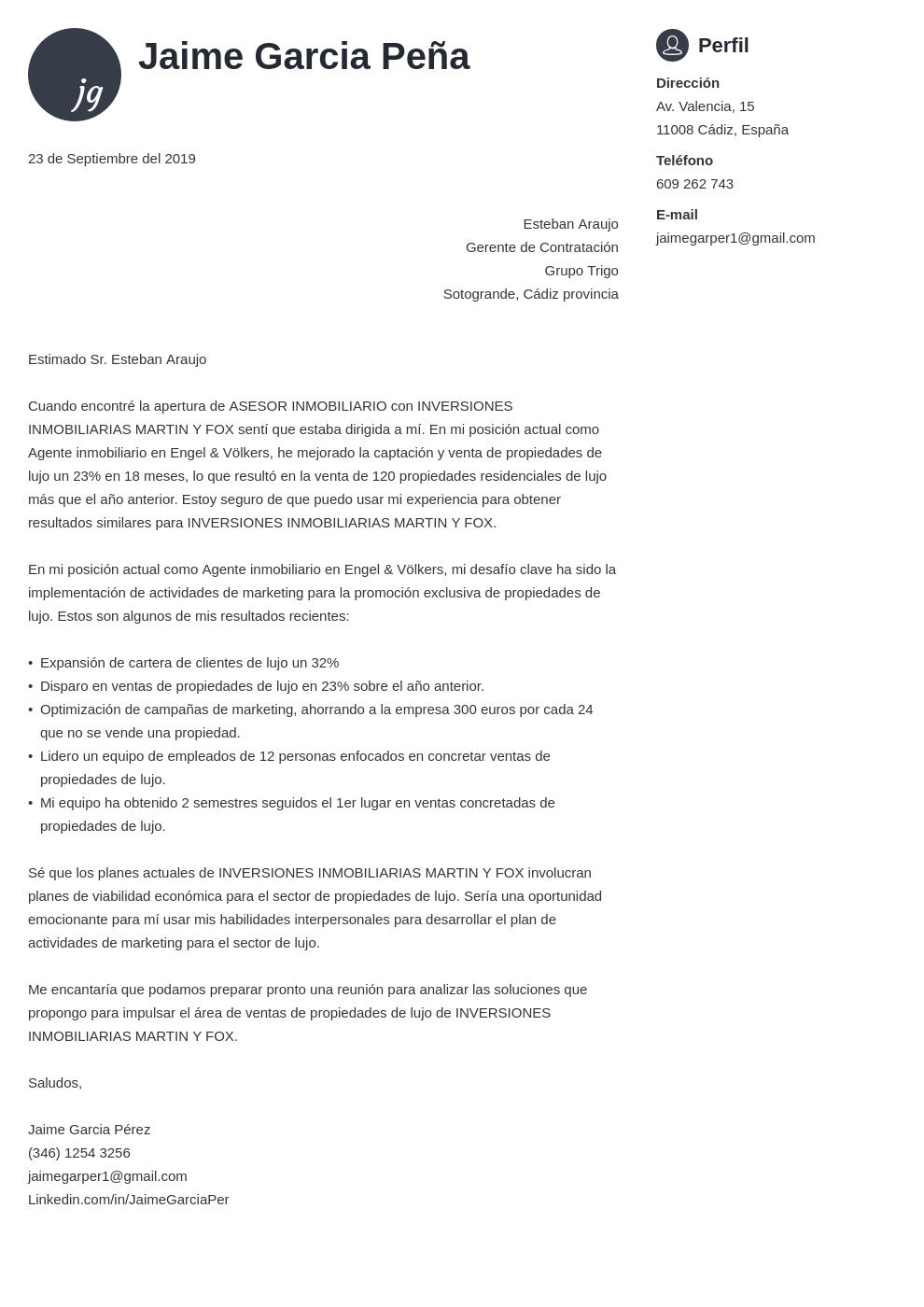 jg

Jaime Garcia Peña

23 de Septiembre del 2019

Esteban Araujo
Gerente de Contratación
Grupo Trigo
Sotogrande, Cádiz provincia

Estimado Sr. Esteban Araujo

Cuando encontré la apertura de ASESOR INMOBILIARIO con INVERSIONES INMOBILIARIAS MARTIN Y FOX sentí que estaba dirigida a mí. En mi posición actual como Agente inmobiliario en Engel & Völkers, he mejorado la captación y venta de propiedades de lujo un 23% en 18 meses, lo que resultó en la venta de 120 propiedades residenciales de lujo más que el año anterior. Estoy seguro de que puedo usar mi experiencia para obtener resultados similares para INVERSIONES INMOBILIARIAS MARTIN Y FOX.

En mi posición actual como Agente inmobiliario en Engel & Völkers, mi desafío clave ha sido la implementación de actividades de marketing para la promoción exclusiva de propiedades de lujo. Estos son algunos de mis resultados recientes:

• Expansión de cartera de clientes de lujo un 32%
• Disparo en ventas de propiedades de lujo en 23% sobre el año anterior.
• Optimización de campañas de marketing, ahorrando a la empresa 300 euros por cada 24 que no se vende una propiedad.
• Lidero un equipo de empleados de 12 personas enfocados en concretar ventas de propiedades de lujo.
• Mi equipo ha obtenido 2 semestres seguidos el 1er lugar en ventas concretadas de propiedades de lujo.

Sé que los planes actuales de INVERSIONES INMOBILIARIAS MARTIN Y FOX involucran planes de viabilidad económica para el sector de propiedades de lujo. Sería una oportunidad emocionante para mí usar mis habilidades interpersonales para desarrollar el plan de actividades de marketing para el sector de lujo.

Me encantaría que podamos preparar pronto una reunión para analizar las soluciones que propongo para impulsar el área de ventas de propiedades de lujo de INVERSIONES INMOBILIARIAS MARTIN Y FOX.

Saludos,

Jaime Garcia Pérez
(346) 1254 3256
jaimegarper1@gmail.com
Linkedin.com/in/JaimeGarciaPer

Perfil

Dirección
Av. Valencia, 15
11008 Cádiz, España

Teléfono
609 262 743

E-mail
jaimegarper1@gmail.com